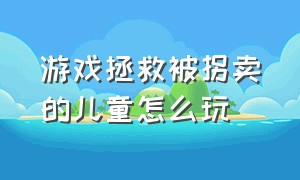 游戏拯救被拐卖的儿童怎么玩